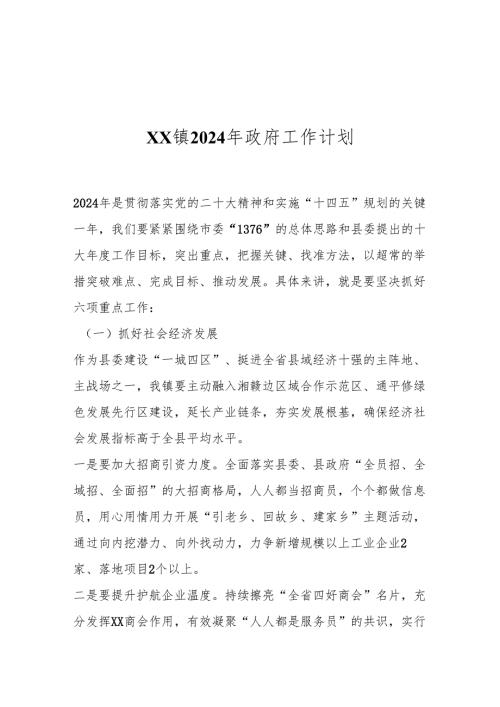 XX镇2024年政府工作计划

2024年是贯彻落实党的二十大精神和实施“十四五”规划的关键一年，我们要紧紧围绕市委“1376”的总体思路和县委提出的十大年度工作目标，突出重点，把握关键、找准方法，以超常的举措突破难点、完成目标、推动发展。具体来讲，就是要坚决抓好六项重点工作：

（一）抓好社会经济发展

作为县委建设“一城四区”、挺进全省县域经济十强的主阵地、主战场之一，我镇要主动融入湘赣边区域合作示范区、通平修绿色发展先行区建设，延长产业链条，夯实发展根基，确保经济社会发展指标高于全县平均水平。

一是要加大招商引资力度。全面落实县委、县政府“全员招、全域招、全面招”的大招商格局，人人都当招商员，个个都做信息员，用心用情用力开展“引老乡、回故乡、建家乡”主题活动，通过向内挖潜力、向外找动力，力争新增规模以上工业企业2家、落地项目2个以上。

二是要提升护航企业温度。持续擦亮“全省四好商会”名片，充分发挥XX商会作用，有效凝聚“人人都是服务员”的共识，实行